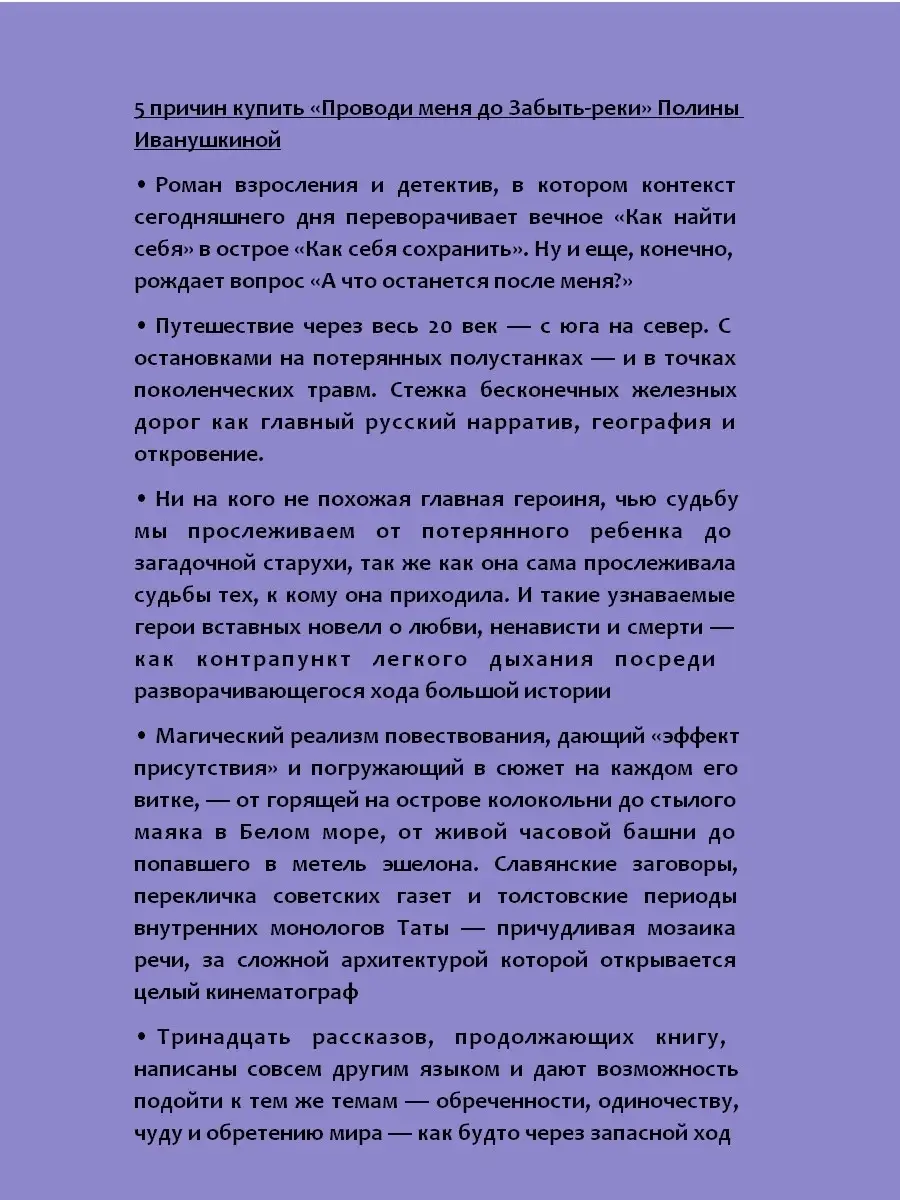 5 причин купить «Проводи меня до Забыть-реки» Полины Иванушкиной

• Роман взросления и детектив, в котором контекст сегодняшнего дня переворачивает вечное «Как найти себя» в острое «Как себя сохранить». Ну и еще, конечно, рождает вопрос «А что останется после меня?»

• Путешествие через весь 20 век — с юга на север. С остановками на потерянных полустанках — и в точках поколенческих травм. Стежка бесконечных железных дорог как главный русский нарратив, география и откровение.

• Ни на кого не похожая главная героиня, чью судьбу мы прослеживаем от потерянного ребенка до загадочной старухи, так же как она сама прослеживала судьбы тех, к кому она приходила. И такие узнаваемые герои вставных новелл о любви, ненависти и смерти — как контрапункт легкого дыхания посреди разворачивающегося хода большой истории

• Магический реализм повествования, дающий «эффект присутствия» и погружающий в сюжет на каждом его витке, — от горящей на острове колокольни до стылого маяка в Белом море, от живой часовой башни до попавшего в метель эшелона. Славянские заговоры, перекличка советских газет и толстовские периоды внутренних монологов Таты — причудливая мозаика речи, за сложной архитектурой которой открывается целый кинематограф

• Тринадцать рассказов, продолжающих книгу, написаны совсем другим языком и дают возможность подойти к тем же темам — обреченности, одиночеству, чуду и обретению мира — как будто через запасной ход